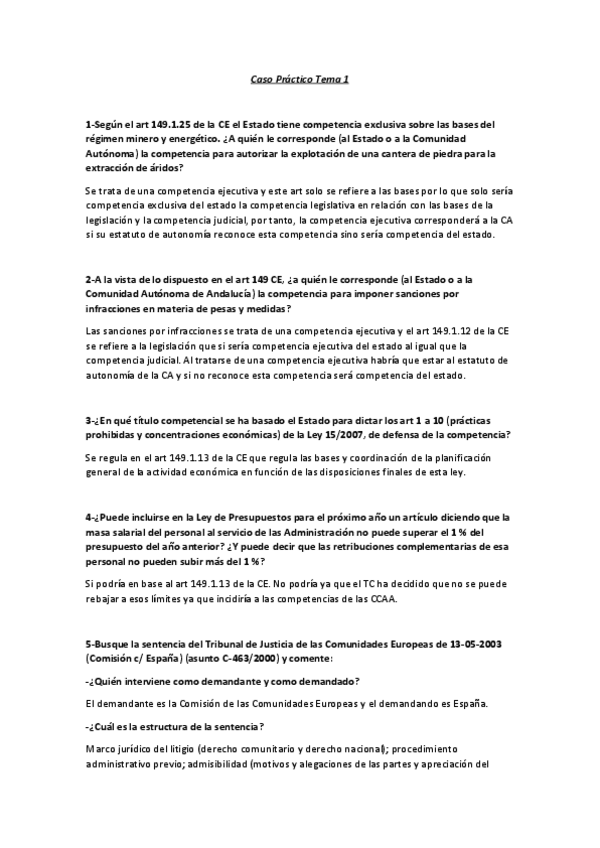 Caso Práctico Tema 1

1-Según el art 149.1.25 de la CE el Estado tiene competencia exclusiva sobre las bases del régimen minero y energético. ¿A quién le corresponde (al Estado o a la Comunidad Autónoma) la competencia para autorizar la explotación de una cantera de piedra para la extracción de áridos?

Se trata de una competencia ejecutiva y este art solo se refiere a las bases por lo que solo sería competencia exclusiva del estado la competencia legislativa en relación con las bases de la legislación y la competencia judicial, por tanto, la competencia ejecutiva corresponderá a la CA si su estatuto de autonomía reconoce esta competencia sino sería competencia del estado.

2-A la vista de lo dispuesto en el art 149 CE, ¿a quién le corresponde (al Estado o a la Comunidad Autónoma de Andalucía) la competencia para imponer sanciones por infracciones en materia de pesas y medidas?

Las sanciones por infracciones se trata de una competencia ejecutiva y el art 149.1.12 de la CE se refiere a la legislación que si sería competencia ejecutiva del estado al igual que la competencia judicial. Al tratarse de una competencia ejecutiva habría que estar al estatuto de autonomía de la CA y si no reconoce esta competencia será competencia del estado.

3-¿En qué título competencial se ha basado el Estado para dictar los art 1 a 10 (prácticas prohibidas y concentraciones económicas) de la Ley 15/2007, de defensa de la competencia?

Se regula en el art 149.1.13 de la CE que regula las bases y coordinación de la planificación general de la actividad económica en función de las disposiciones finales de esta ley.

4-¿Puede incluirse en la Ley de Presupuestos para el próximo año un artículo diciendo que la masa salarial del personal al servicio de las Administración no puede superar el 1 % del presupuesto del año anterior? ¿Y puede decir que las retribuciones complementarias de esa personal no pueden subir más del 1 %?

Si podría en base al art 149.1.13 de la CE. No podría ya que el TC ha decidido que no se puede rebajar a esos límites ya que incidiría a las competencias de las CCAA.

5-Busque la sentencia del Tribunal de Justicia de las Comunidades Europeas de 13-05-2003 (Comisión c/ España) (asunto C-463/2000) y comente:

-¿Quién interviene como demandante y como demandado?

El demandante es la Comisión de las Comunidades Europeas y el demandando es España.

-¿Cuál es la estructura de la sentencia?

Marco jurídico del litigio (derecho comunitario y derecho nacional); procedimiento administrativo previo; admisibilidad (motivos y alegaciones de las partes y apreciación del